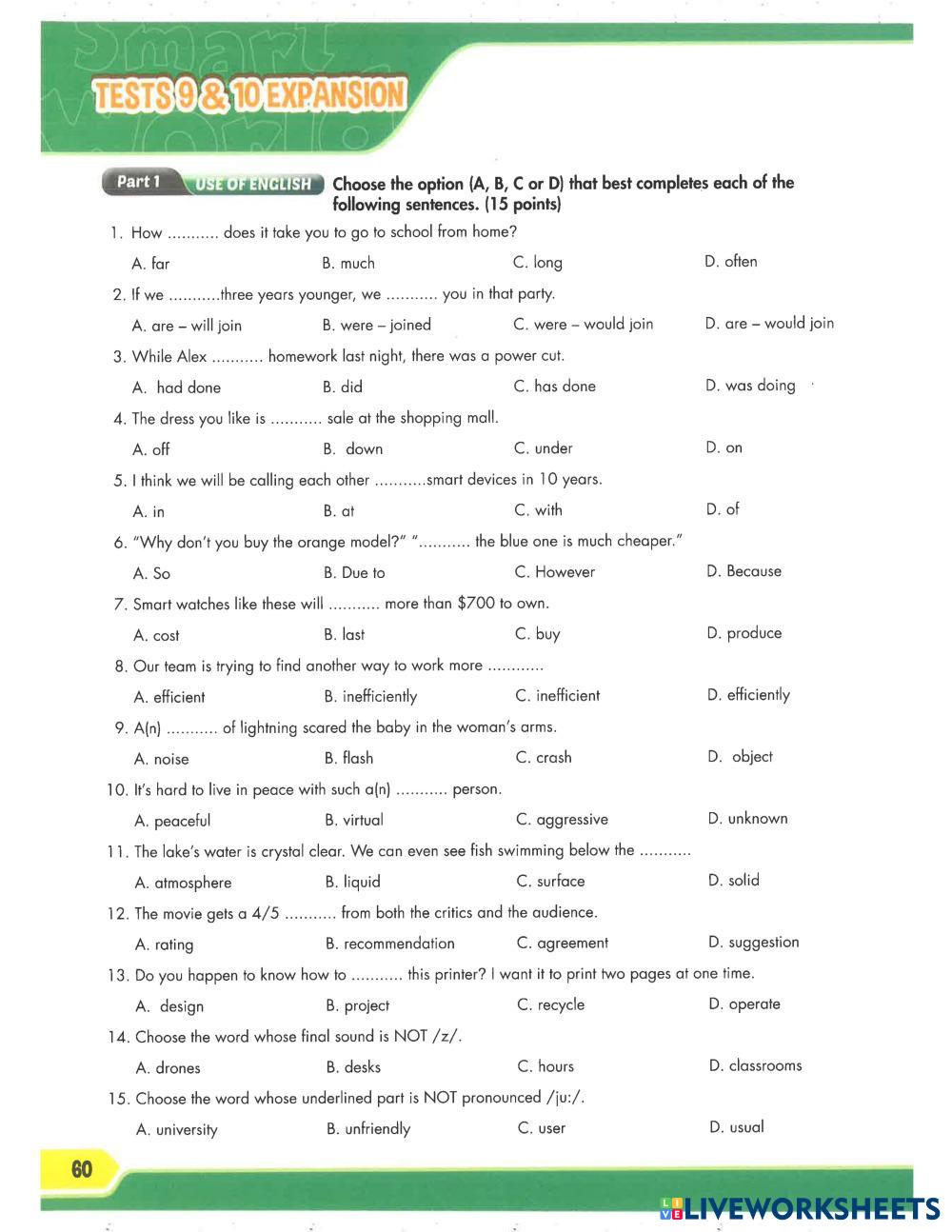 TESTS 9 & 10 EXPANSION

Part 1 USE OF ENGLISH Choose the option (A, B, C or D) that best completes each of the following sentences. (15 points)

1. How ........... does it take you to go to school from home?

A. far B. much C. long D. often

2. If we ...........three years younger, we ........... you in that party.

A. are – will join B. were – joined C. were – would join D. are – would join

3. While Alex ........... homework last night, there was a power cut.

A. had done B. did C. has done D. was doing

4. The dress you like is ........... sale at the shopping mall.

A. off B. down C. under D. on

5. I think we will be calling each other ...........smart devices in 10 years.

A. in B. at C. with D. of

6. "Why don't you buy the orange model?" "........... the blue one is much cheaper."

A. So B. Due to C. However D. Because

7. Smart watches like these will ........... more than $700 to own.

A. cost B. last C. buy D. produce

8. Our team is trying to find another way to work more ............

A. efficient B. inefficiently C. inefficient D. efficiently

9. A(n) ........... of lightning scared the baby in the woman's arms.

A. noise B. flash C. crash D. object

10. It's hard to live in peace with such a(n) ........... person.

A. peaceful B. virtual C. aggressive D. unknown

11. The lake's water is crystal clear. We can even see fish swimming below the ...........

A. atmosphere B. liquid C. surface D. solid

12. The movie gets a 4/5 ........... from both the critics and the audience.

A. rating B. recommendation C. agreement D. suggestion

13. Do you happen to know how to ........... this printer? I want it to print two pages at one time.

A. design B. project C. recycle D. operate

14. Choose the word whose final sound is NOT /z/.

A. drones B. desks C. hours D. classrooms

15. Choose the word whose underlined part is NOT pronounced /ju:/.

A. university B. unfriendly C. user D. usual

60

LIVEWORKSHEETS